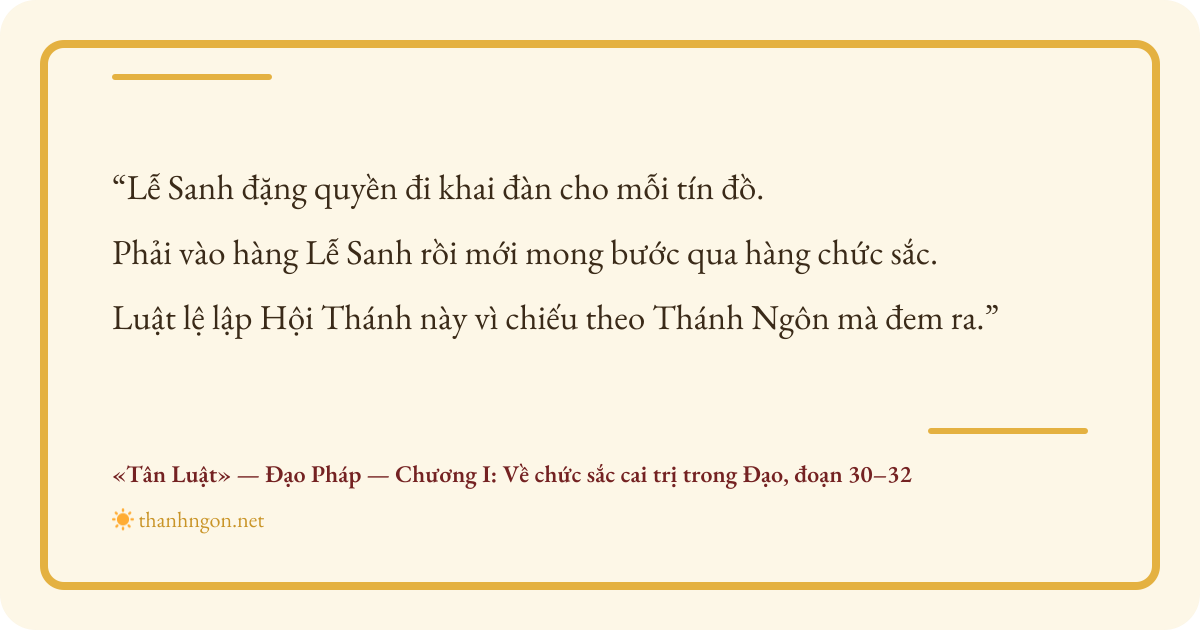 "Lễ Sanh đặng quyền đi khai đàn cho mỗi tín đồ.
Phải vào hàng Lễ Sanh rồi mới mong bước qua hàng chức sắc.
Luật lệ lập Hội Thánh này vì chiếu theo Thánh Ngôn mà đem ra."

«Tân Luật» — Đạo Pháp — Chương I: Về chức sắc cai trị trong Đạo, đoạn 30–32

thanhngon.net